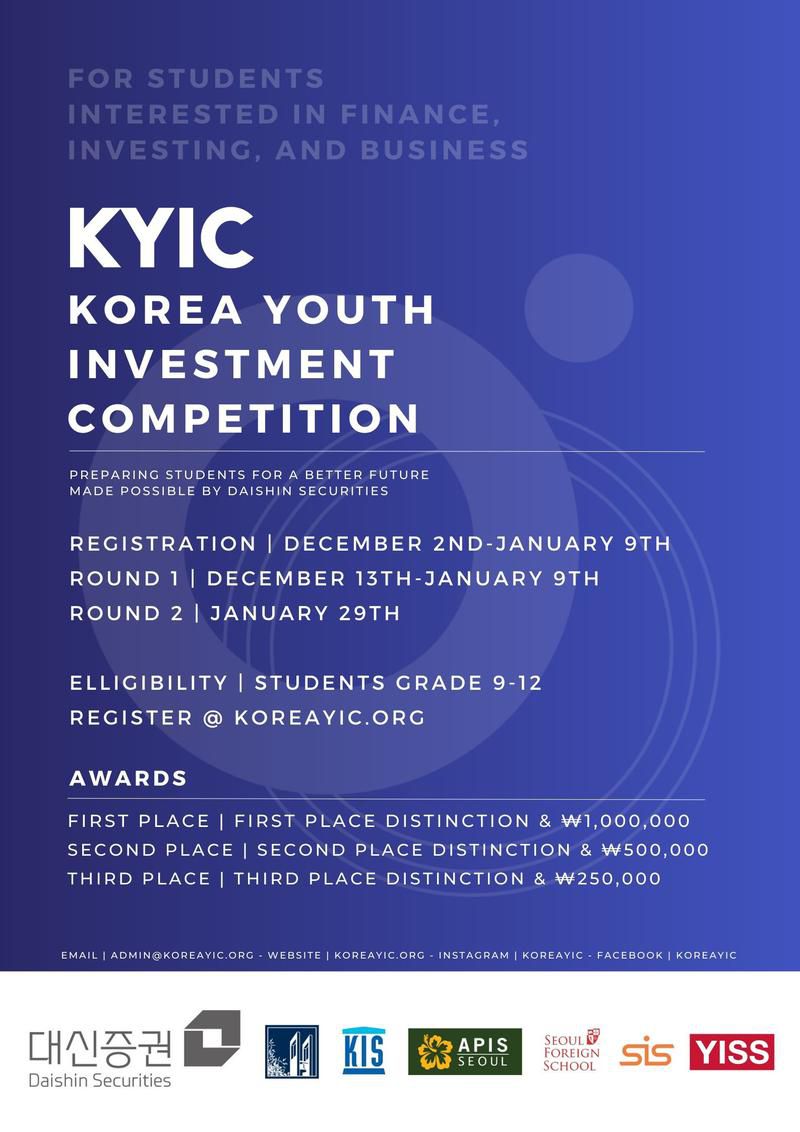 FOR STUDENTS
INTERESTED IN FINANCE,
INVESTING, AND BUSINESS

KYIC
KOREA YOUTH
INVESTMENT
COMPETITION

PREPARING STUDENTS FOR A BETTER FUTURE
MADE POSSIBLE BY DAISHIN SECURITIES

REGISTRATION | DECEMBER 2ND-JANUARY 9TH
ROUND 1 | DECEMBER 13TH-JANUARY 9TH
ROUND 2 | JANUARY 29TH

ELLIGIBILITY | STUDENTS GRADE 9-12
REGISTER @ KOREAYIC.ORG

AWARDS

FIRST PLACE | FIRST PLACE DISTINCTION & ₩1,000,000
SECOND PLACE | SECOND PLACE DISTINCTION & ₩500,000
THIRD PLACE | THIRD PLACE DISTINCTION & ₩250,000

EMAIL | ADMIN@KOREAYIC.ORG - WEBSITE | KOREAYIC.ORG - INSTAGRAM | KOREAYIC - FACEBOOK | KOREAYIC

대신증권
Daishin Securities

KIS

APIS
SEOUL

SEOUL
FOREIGN
SCHOOL

sis

YISS